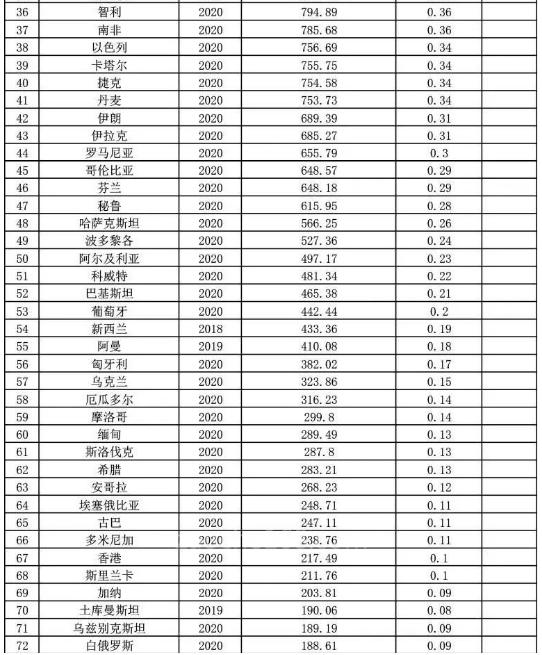 | 36 | 智利 | 2020 | 794.89 | 0.36 | |
|---|---|---|---|---|---|
| 37 | 南非 | 2020 | 785.68 | 0.36 | |
| 38 | 以色列 | 2020 | 756.69 | 0.34 | |
| 39 | 卡塔尔 | 2020 | 755.75 | 0.34 | |
| 40 | 捷克 | 2020 | 754.58 | 0.34 | |
| 41 | 丹麦 | 2020 | 753.73 | 0.34 | |
| 42 | 伊朗 | 2020 | 689.39 | 0.31 | |
| 43 | 伊拉克 | 2020 | 685.27 | 0.31 | |
| 44 | 罗马尼亚 | 2020 | 655.79 | 0.3 | |
| 45 | 哥伦比亚 | 2020 | 648.57 | 0.29 | |
| 46 | 芬兰 | 2020 | 648.18 | 0.29 | |
| 47 | 秘鲁 | 2020 | 615.95 | 0.28 | |
| 48 | 哈萨克斯坦 | 2020 | 566.25 | 0.26 | |
| 49 | 波多黎各 | 2020 | 527.36 | 0.24 | |
| 50 | 阿尔及利亚 | 2020 | 497.17 | 0.23 | |
| 51 | 科威特 | 2020 | 481.34 | 0.22 | |
| 52 | 巴基斯坦 | 2020 | 465.38 | 0.21 | |
| 53 | 葡萄牙 | 2020 | 442.44 | 0.2 | |
| 54 | 新西兰 | 2018 | 433.36 | 0.19 | |
| 55 | 阿曼 | 2019 | 410.08 | 0.18 | |
| 56 | 匈牙利 | 2020 | 382.02 | 0.17 | |
| 57 | 乌克兰 | 2020 | 323.86 | 0.15 | |
| 58 | 厄瓜多尔 | 2020 | 316.23 | 0.14 | |
| 59 | 摩洛哥 | 2020 | 299.8 | 0.14 | |
| 60 | 缅甸 | 2020 | 289.49 | 0.13 | |
| 61 | 斯洛伐克 | 2020 | 287.8 | 0.13 | |
| 62 | 希腊 | 2020 | 283.21 | 0.13 | |
| 63 | 安哥拉 | 2020 | 268.23 | 0.12 | |
| 64 | 埃塞俄比亚 | 2020 | 248.71 | 0.11 | |
| 65 | 古巴 | 2020 | 247.11 | 0.11 | |
| 66 | 多米尼加 | 2020 | 238.76 | 0.11 | |
| 67 | 香港 | 2020 | 217.49 | 0.1 | |
| 68 | 斯里兰卡 | 2020 | 211.76 | 0.1 | |
| 69 | 加纳 | 2020 | 203.81 | 0.09 | |
| 70 | 土库曼斯坦 | 2019 | 190.06 | 0.08 | |
| 71 | 乌兹别克斯坦 | 2020 | 189.19 | 0.09 | |
| 72 | 白俄罗斯 | 2020 | 188.61 | 0.09 | |